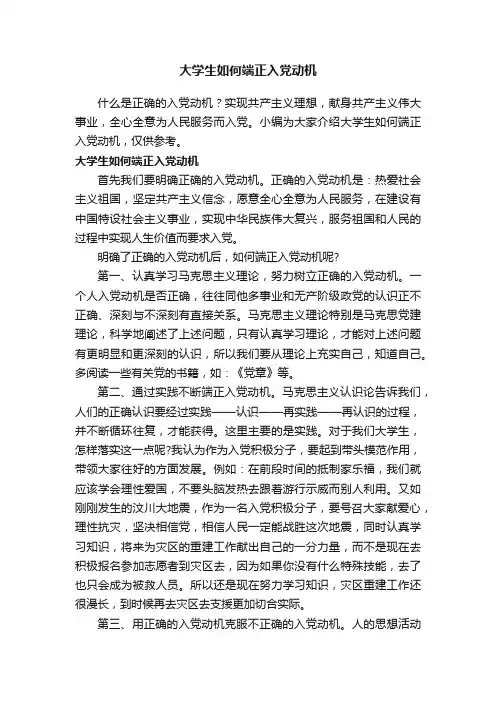 大学生如何端正入党动机

什么是正确的入党动机？实现共产主义理想，献身共产主义伟大事业，全心全意为人民服务而入党。小编为大家介绍大学生如何端正入党动机，仅供参考。

大学生如何端正入党动机

首先我们要明确正确的入党动机。正确的入党动机是：热爱社会主义祖国，坚定共产主义信念，愿意全心全意为人民服务，在建设有中国特设社会主义事业，实现中华民族伟大复兴，服务祖国和人民的过程中实现人生价值而要求入党。

明确了正确的入党动机后，如何端正入党动机呢?

第一、认真学习马克思主义理论，努力树立正确的入党动机。一个人入党动机是否正确，往往同他多事业和无产阶级政党的认识正不正确、深刻与不深刻有直接关系。马克思主义理论特别是马克思党建理论，科学地阐述了上述问题，只有认真学习理论，才能对上述问题有更明显和更深刻的认识，所以我们要从理论上充实自己，知道自己。多阅读一些有关党的书籍，如：《党章》等。

第二、通过实践不断端正入党动机。马克思主义认识论告诉我们，人们的正确认识要经过实践——认识——再实践——再认识的过程，并不断循环往复，才能获得。这里主要的是实践。对于我们大学生，怎样落实这一点呢?我认为作为入党积极分子，要起到带头模范作用，带领大家往好的方面发展。例如：在前段时间的抵制家乐福，我们就应该学会理性爱国，不要头脑发热去跟着游行示威而别人利用。又如刚刚发生的汶川大地震，作为一名入党积极分子，要号召大家献爱心，理性抗灾，坚决相信党，相信人民一定能战胜这次地震，同时认真学习知识，将来为灾区的重建工作献出自己的一分力量，而不是现在去积极报名参加志愿者到灾区去，因为如果你没有什么特殊技能，去了也只会成为被救人员。所以还是现在努力学习知识，灾区重建工作还很漫长，到时候再去灾区去支援更加切合实际。

第三、用正确的入党动机克服不正确的入党动机。人的思想活动